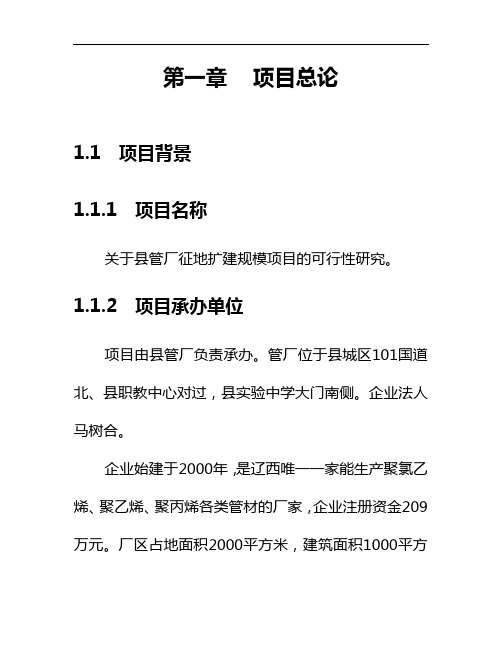 第一章　项目总论

1.1　项目背景

1.1.1　项目名称

关于县管厂征地扩建规模项目的可行性研究。

1.1.2　项目承办单位

项目由县管厂负责承办。管厂位于县城区101国道北、县职教中心对过，县实验中学大门南侧。企业法人马树合。

企业始建于2000年，是辽西唯一一家能生产聚氯乙烯、聚乙烯、聚丙烯各类管材的厂家，企业注册资金209万元。厂区占地面积2000平方米，建筑面积1000平方